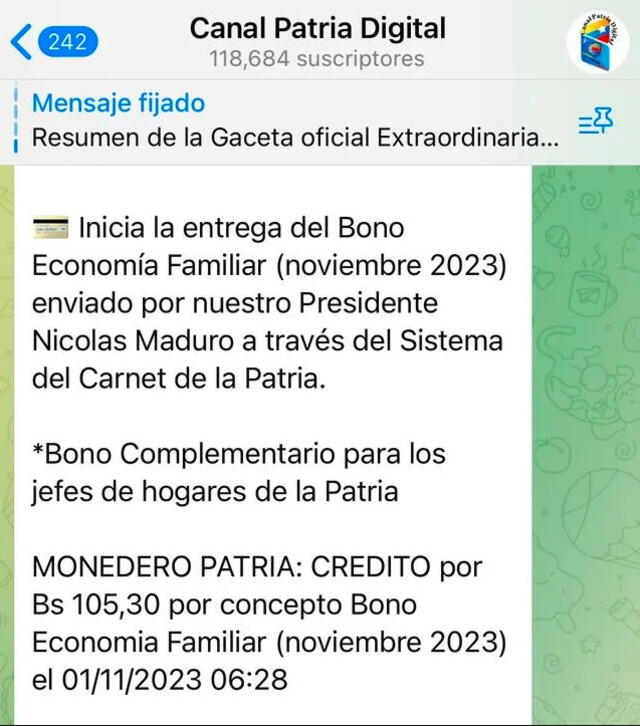 242

Canal Patria Digital
118,684 suscriptores

Canal Patria Digital

Mensaje fijado
Resumen de la Gaceta oficial Extraordinaria...

Inicia la entrega del Bono Economía Familiar (noviembre 2023) enviado por nuestro Presidente Nicolas Maduro a través del Sistema del Carnet de la Patria.

*Bono Complementario para los jefes de hogares de la Patria

MONEDERO PATRIA: CREDITO por Bs 105,30 por concepto Bono Economia Familiar (noviembre 2023) el 01/11/2023 06:28